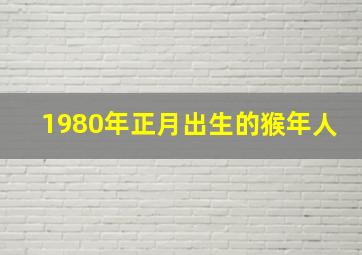 1980年正月出生的猴年人